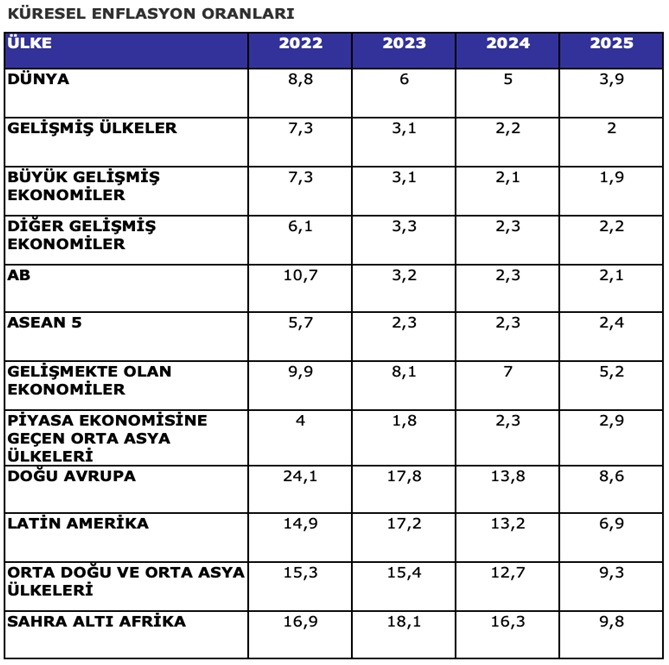 KÜRESEL ENFLASYON ORANLARI

| ÜLKE | 2022 | 2023 | 2024 | 2025 |
|---|---|---|---|---|
| DÜNYA | 8,8 | 6 | 5 | 3,9 |
| GELİŞMİŞ ÜLKELER | 7,3 | 3,1 | 2,2 | 2 |
| BÜYÜK GELİŞMİŞ EKONOMİLER | 7,3 | 3,1 | 2,1 | 1,9 |
| DİĞER GELİŞMİŞ EKONOMİLER | 6,1 | 3,3 | 2,3 | 2,2 |
| AB | 10,7 | 3,2 | 2,3 | 2,1 |
| ASEAN 5 | 5,7 | 2,3 | 2,3 | 2,4 |
| GELİŞMEKTE OLAN EKONOMİLER | 9,9 | 8,1 | 7 | 5,2 |
| PİYASA EKONOMİSİNE GEÇEN ORTA ASYA ÜLKELERİ | 4 | 1,8 | 2,3 | 2,9 |
| DOĞU AVRUPA | 24,1 | 17,8 | 13,8 | 8,6 |
| LATİN AMERİKA | 14,9 | 17,2 | 13,2 | 6,9 |
| ORTA DOĞU VE ORTA ASYA ÜLKELERİ | 15,3 | 15,4 | 12,7 | 9,3 |
| SAHRA ALTI AFRİKA | 16,9 | 18,1 | 16,3 | 9,8 |